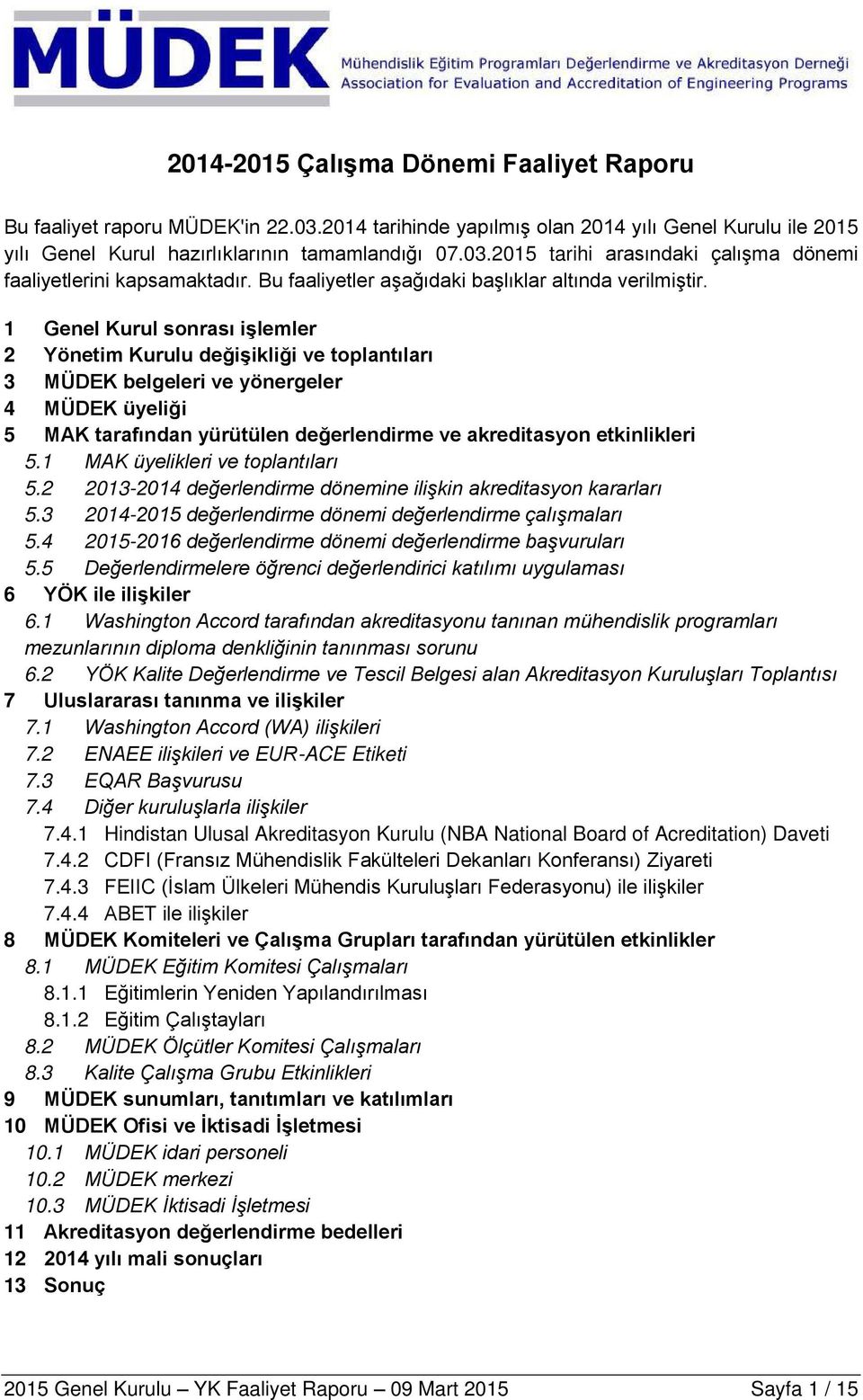 MÜDEK Mühendislik Eğitim Programları Değerlendirme ve Akreditasyon Derneği Association for Evaluation and Accreditation of Engineering Programs

2014-2015 Çalışma Dönemi Faaliyet Raporu

Bu faaliyet raporu MÜDEK'in 22.03.2014 tarihinde yapılmış olan 2014 yılı Genel Kurulu ile 2015 yılı Genel Kurul hazırlıklarının tamamlandığı 07.03.2015 tarihi arasındaki çalışma dönemi faaliyetlerini kapsamaktadır. Bu faaliyetler aşağıdaki başlıklar altında verilmiştir.

1 Genel Kurul sonrası işlemler
2 Yönetim Kurulu değişikliği ve toplantıları
3 MÜDEK belgeleri ve yönergeler
4 MÜDEK üyeliği
5 MAK tarafından yürütülen değerlendirme ve akreditasyon etkinlikleri
5.1 MAK üyelikleri ve toplantıları
5.2 2013-2014 değerlendirme dönemine ilişkin akreditasyon kararları
5.3 2014-2015 değerlendirme dönemi değerlendirme çalışmaları
5.4 2015-2016 değerlendirme dönemi değerlendirme başvuruları
5.5 Değerlendirmelere öğrenci değerlendirici katılımı uygulaması
6 YÖK ile ilişkiler
6.1 Washington Accord tarafından akreditasyonu tanınan mühendislik programları mezunlarının diploma denkliğinin tanınması sorunu
6.2 YÖK Kalite Değerlendirme ve Tescil Belgesi alan Akreditasyon Kuruluşları Toplantısı
7 Uluslararası tanınma ve ilişkiler
7.1 Washington Accord (WA) ilişkileri
7.2 ENAEE ilişkileri ve EUR-ACE Etiketi
7.3 EQAR Başvurusu
7.4 Diğer kuruluşlarla ilişkiler
7.4.1 Hindistan Ulusal Akreditasyon Kurulu (NBA National Board of Acreditation) Daveti
7.4.2 CDFI (Fransız Mühendislik Fakülteleri Dekanları Konferansı) Ziyareti
7.4.3 FEIIC (İslam Ülkeleri Mühendis Kuruluşları Federasyonu) ile ilişkiler
7.4.4 ABET ile ilişkiler
8 MÜDEK Komiteleri ve Çalışma Grupları tarafından yürütülen etkinlikler
8.1 MÜDEK Eğitim Komitesi Çalışmaları
8.1.1 Eğitimlerin Yeniden Yapılandırılması
8.1.2 Eğitim Çalıştayları
8.2 MÜDEK Ölçütler Komitesi Çalışmaları
8.3 Kalite Çalışma Grubu Etkinlikleri
9 MÜDEK sunumları, tanıtımları ve katılımları
10 MÜDEK Ofisi ve İktisadi İşletmesi
10.1 MÜDEK idari personeli
10.2 MÜDEK merkezi
10.3 MÜDEK İktisadi İşletmesi
11 Akreditasyon değerlendirme bedelleri
12 2014 yılı mali sonuçları
13 Sonuç

2015 Genel Kurulu – YK Faaliyet Raporu – 09 Mart 2015 Sayfa 1 / 15